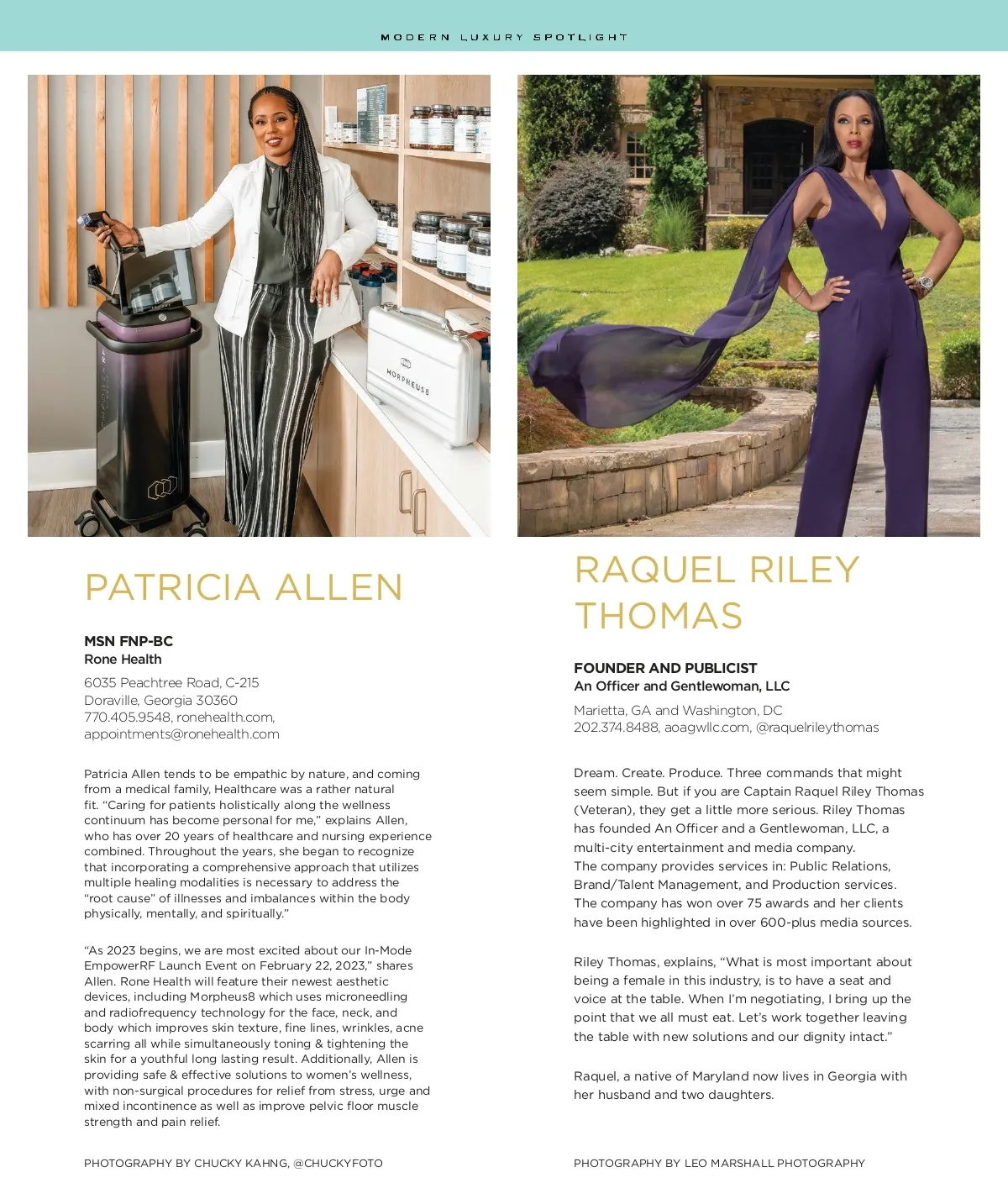 MODERN LUXURY SPOTLIGHT

MORPHEUS8

PATRICIA ALLEN

MSN FNP-BC
Rone Health

6035 Peachtree Road, C-215
Doraville, Georgia 30360
770.405.9548, ronehealth.com,
appointments@ronehealth.com

Patricia Allen tends to be empathic by nature, and coming from a medical family, Healthcare was a rather natural fit. "Caring for patients holistically along the wellness continuum has become personal for me," explains Allen, who has over 20 years of healthcare and nursing experience combined. Throughout the years, she began to recognize that incorporating a comprehensive approach that utilizes multiple healing modalities is necessary to address the "root cause" of illnesses and imbalances within the body physically, mentally, and spiritually."

"As 2023 begins, we are most excited about our In-Mode EmpowerRF Launch Event on February 22, 2023," shares Allen. Rone Health will feature their newest aesthetic devices, including Morpheus8 which uses microneedling and radiofrequency technology for the face, neck, and body which improves skin texture, fine lines, wrinkles, acne scarring all while simultaneously toning & tightening the skin for a youthful long lasting result. Additionally, Allen is providing safe & effective solutions to women's wellness, with non-surgical procedures for relief from stress, urge and mixed incontinence as well as improve pelvic floor muscle strength and pain relief.

PHOTOGRAPHY BY CHUCKY KAHNG, @CHUCKYFOTO

RAQUEL RILEY THOMAS

FOUNDER AND PUBLICIST
An Officer and Gentlewoman, LLC

Marietta, GA and Washington, DC
202.374.8488, aoagwllc.com, @raquelrileythomas

Dream. Create. Produce. Three commands that might seem simple. But if you are Captain Raquel Riley Thomas (Veteran), they get a little more serious. Riley Thomas has founded An Officer and a Gentlewoman, LLC, a multi-city entertainment and media company.
The company provides services in: Public Relations, Brand/Talent Management, and Production services. The company has won over 75 awards and her clients have been highlighted in over 600-plus media sources.

Riley Thomas, explains, "What is most important about being a female in this industry, is to have a seat and voice at the table. When I'm negotiating, I bring up the point that we all must eat. Let's work together leaving the table with new solutions and our dignity intact."

Raquel, a native of Maryland now lives in Georgia with her husband and two daughters.

PHOTOGRAPHY BY LEO MARSHALL PHOTOGRAPHY